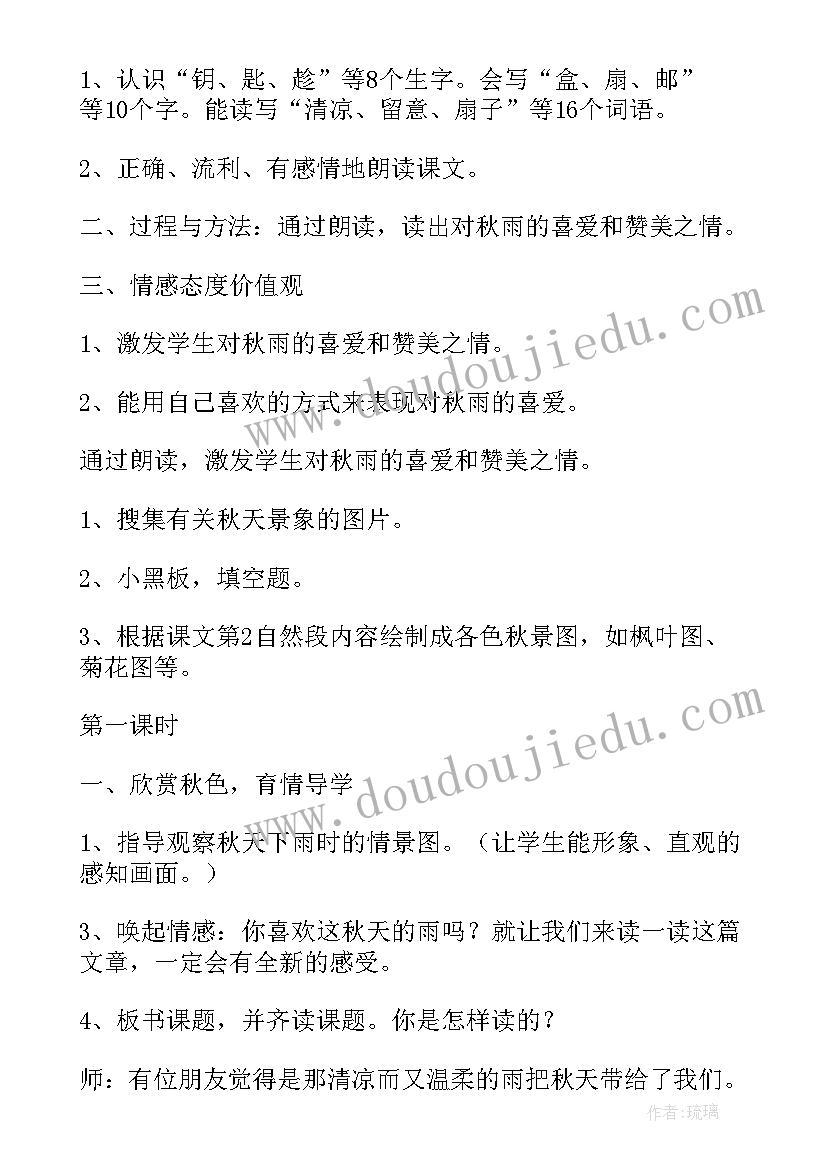 1、认识“钥、匙、趁”等8个生字。会写“盒、扇、邮”等10个字。能读写“清凉、留意、扇子”等16个词语。

2、正确、流利、有感情地朗读课文。

二、过程与方法：通过朗读，读出对秋雨的喜爱和赞美之情。

三、情感态度价值观

1、激发学生对秋雨的喜爱和赞美之情。

2、能用自己喜欢的方式来表现对秋雨的喜爱。

通过朗读，激发学生对秋雨的喜爱和赞美之情。

1、搜集有关秋天景象的图片。

2、小黑板，填空题。

3、根据课文第2自然段内容绘制成各色秋景图，如枫叶图、菊花图等。

第一课时

一、欣赏秋色，育情导学

1、指导观察秋天下雨时的情景图。（让学生能形象、直观的感知画面。）

3、唤起情感：你喜欢这秋天的雨吗？就让我们来读一读这篇文章，一定会有全新的感受。

4、板书课题，并齐读课题。你是怎样读的？

师：有位朋友觉得是那清凉而又温柔的雨把秋天带给了我们。

www.doudoujiedu.com

www.doudoujiedu.com

作者:琉璃